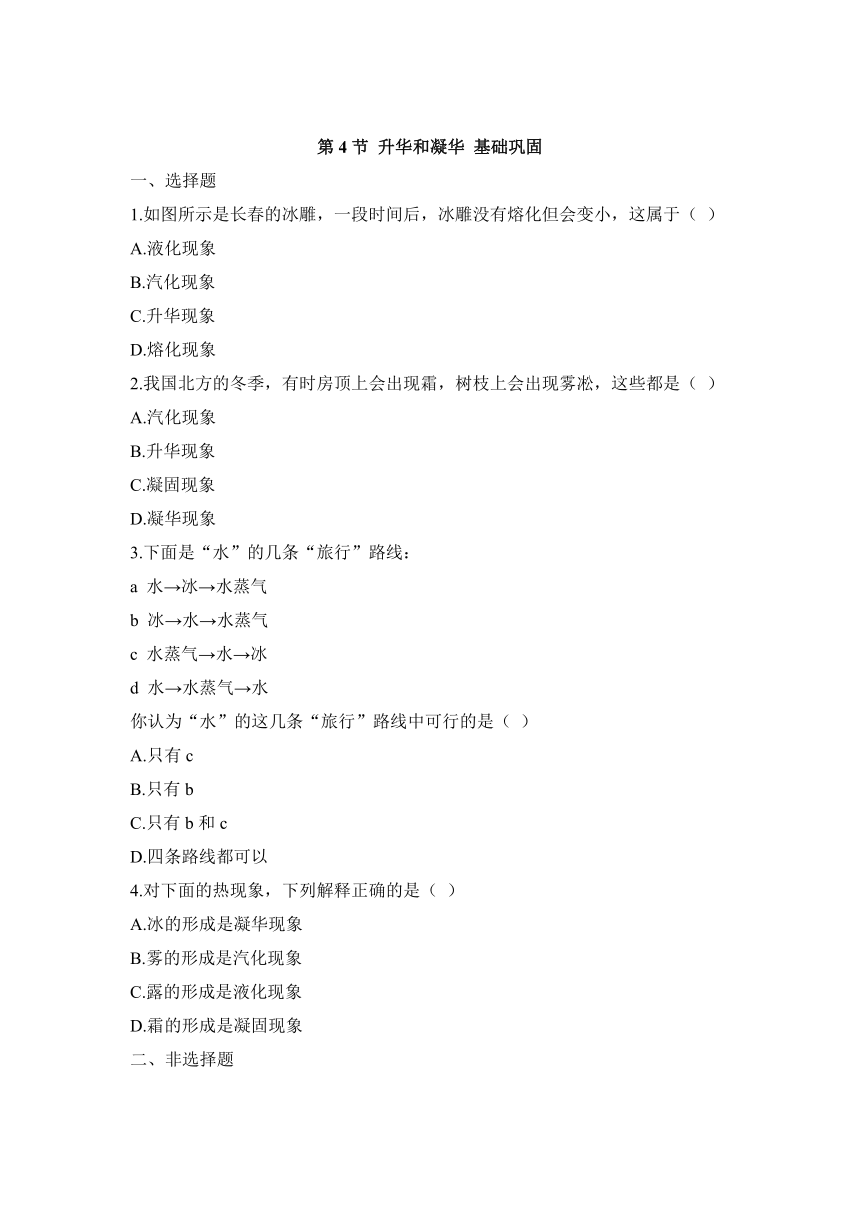 第 4 节 升华和凝华 基础巩固

一、选择题

1.如图所示是长春的冰雕，一段时间后，冰雕没有熔化但会变小，这属于（ ）

A.液化现象

B.汽化现象

C.升华现象

D.熔化现象

2.我国北方的冬季，有时房顶上会出现霜，树枝上会出现雾凇，这些都是（ ）

A.汽化现象

B.升华现象

C.凝固现象

D.凝华现象

3.下面是“水”的几条“旅行”路线：

a 水→冰→水蒸气

b 冰→水→水蒸气

c 水蒸气→水→冰

d 水→水蒸气→水

你认为“水”的这几条“旅行”路线中可行的是（ ）

A.只有 c

B.只有 b

C.只有 b 和 c

D.四条路线都可以

4.对下面的热现象，下列解释正确的是（ ）

A.冰的形成是凝华现象

B.雾的形成是汽化现象

C.露的形成是液化现象

D.霜的形成是凝固现象

二、非选择题